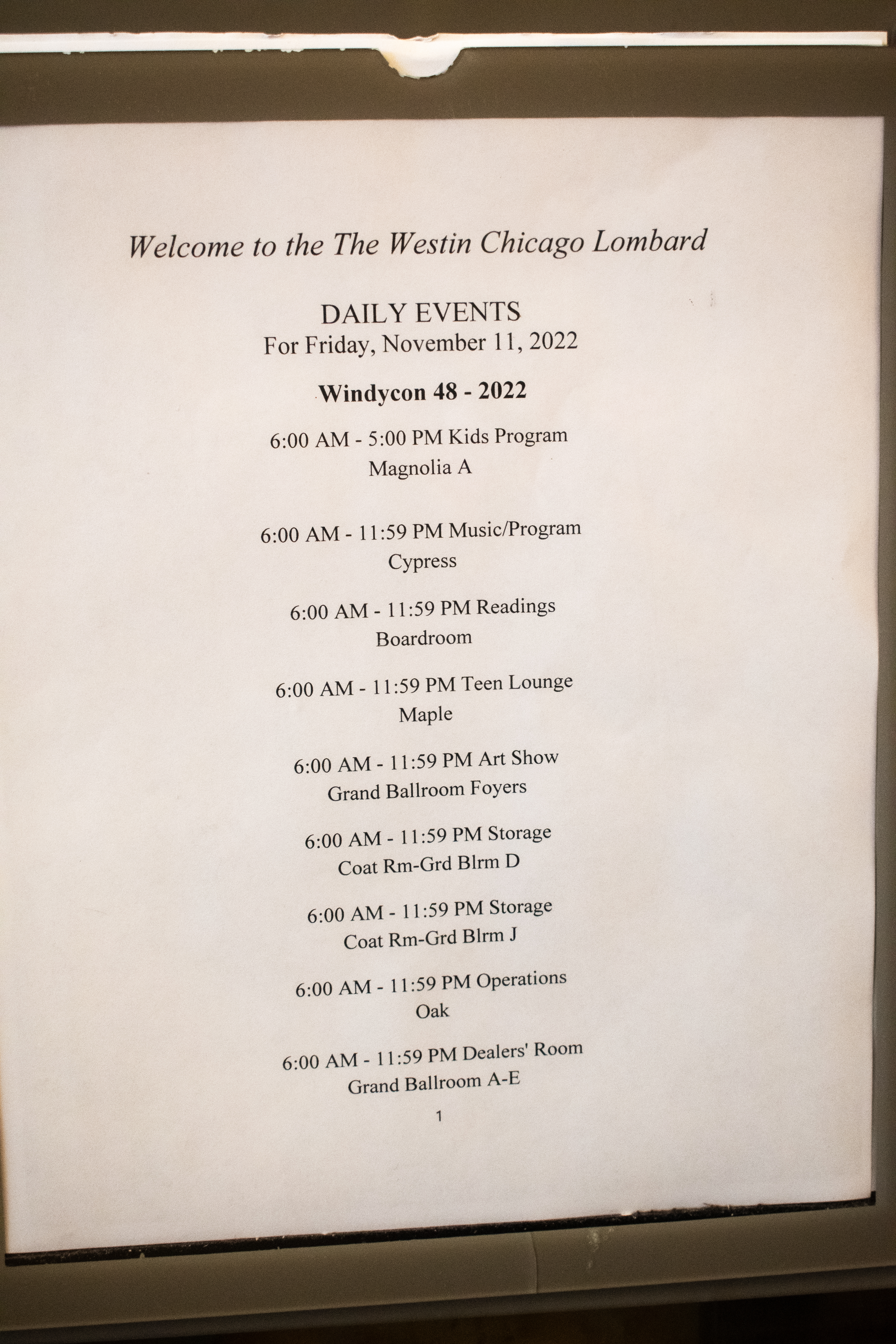 Welcome to the The Westin Chicago Lombard

DAILY EVENTS
For Friday, November 11, 2022

Windycon 48 - 2022

6:00 AM - 5:00 PM Kids Program
Magnolia A

6:00 AM - 11:59 PM Music/Program
Cypress

6:00 AM - 11:59 PM Readings
Boardroom

6:00 AM - 11:59 PM Teen Lounge
Maple

6:00 AM - 11:59 PM Art Show
Grand Ballroom Foyers

6:00 AM - 11:59 PM Storage
Coat Rm-Grd Blrm D

6:00 AM - 11:59 PM Storage
Coat Rm-Grd Blrm J

6:00 AM - 11:59 PM Operations
Oak

6:00 AM - 11:59 PM Dealers' Room
Grand Ballroom A-E

1